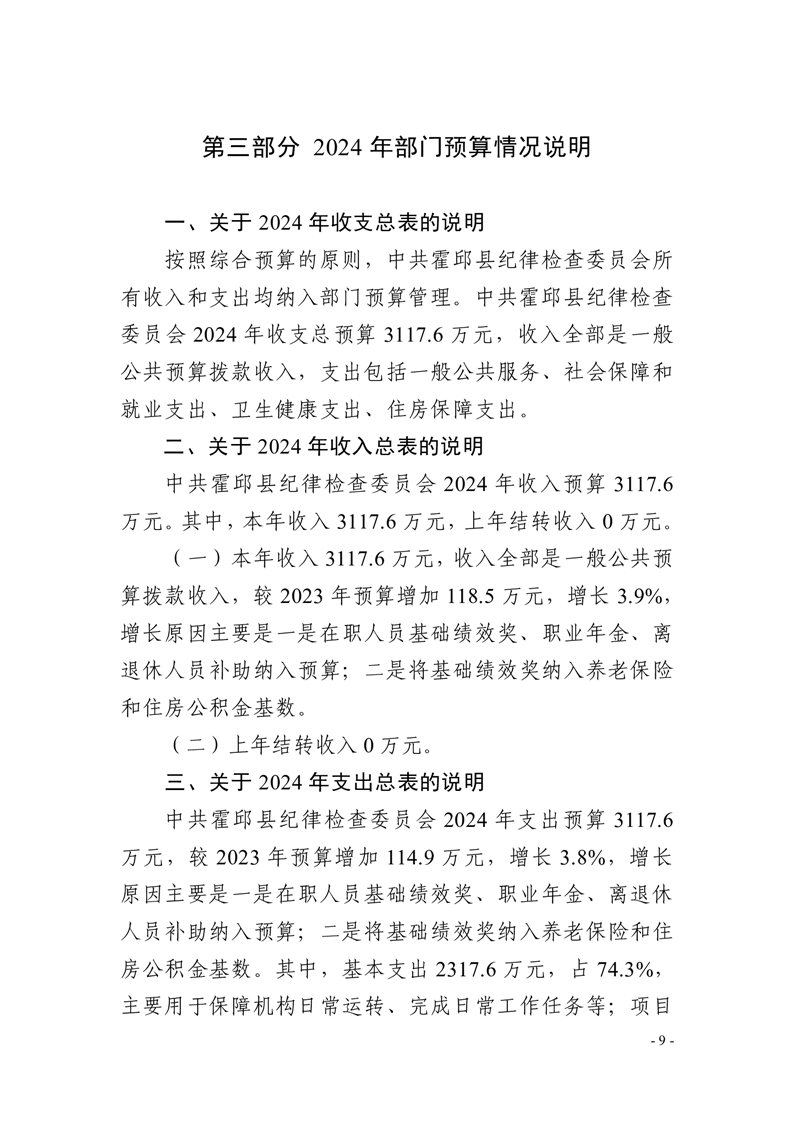 第三部分 2024 年部门预算情况说明

一、关于 2024 年收支总表的说明

按照综合预算的原则，中共霍邱县纪律检查委员会所有收入和支出均纳入部门预算管理。中共霍邱县纪律检查委员会 2024 年收支总预算 3117.6 万元，收入全部是一般公共预算拨款收入，支出包括一般公共服务、社会保障和就业支出、卫生健康支出、住房保障支出。

二、关于 2024 年收入总表的说明

中共霍邱县纪律检查委员会 2024 年收入预算 3117.6 万元。其中，本年收入 3117.6 万元，上年结转收入 0 万元。

（一）本年收入 3117.6 万元，收入全部是一般公共预算拨款收入，较 2023 年预算增加 118.5 万元，增长 3.9%，增长原因主要是一是在职人员基础绩效奖、职业年金、离退休人员补助纳入预算；二是将基础绩效奖纳入养老保险和住房公积金基数。

（二）上年结转收入 0 万元。

三、关于 2024 年支出总表的说明

中共霍邱县纪律检查委员会 2024 年支出预算 3117.6 万元，较 2023 年预算增加 114.9 万元，增长 3.8%，增长原因主要是一是在职人员基础绩效奖、职业年金、离退休人员补助纳入预算；二是将基础绩效奖纳入养老保险和住房公积金基数。其中，基本支出 2317.6 万元，占 74.3%，主要用于保障机构日常运转、完成日常工作任务等；项目

- 9 -